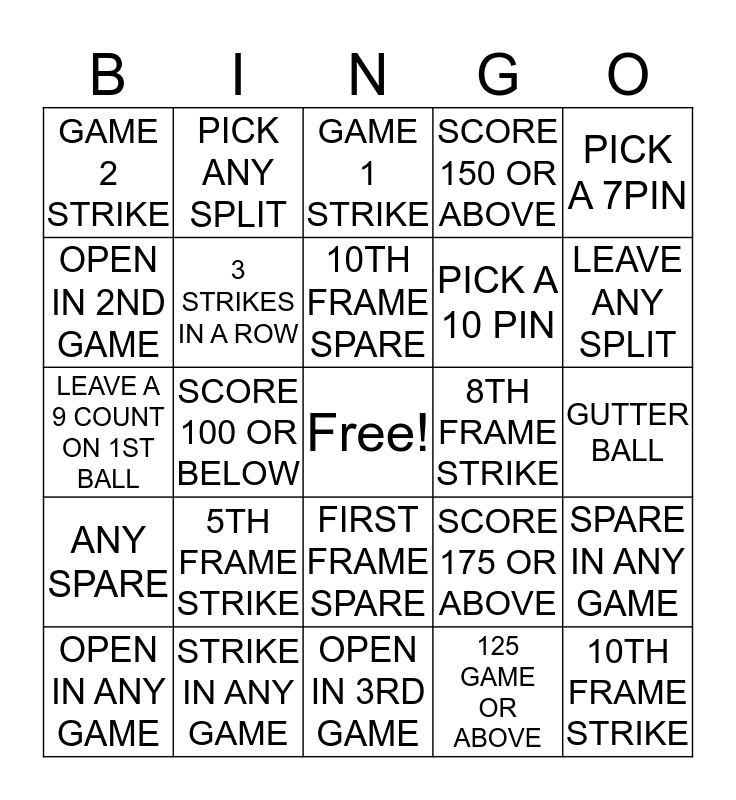 | B | I | N | G | O |
|---|---|---|---|---|
| GAME 2 STRIKE | PICK ANY SPLIT | GAME 1 STRIKE | SCORE 150 OR ABOVE | PICK A 7PIN |
| OPEN IN 2ND GAME | 3 STRIKES IN A ROW | 10TH FRAME SPARE | PICK A 10 PIN | LEAVE ANY SPLIT |
| LEAVE A 9 COUNT ON 1ST BALL | SCORE 100 OR BELOW | Free! | 8TH FRAME STRIKE | GUTTER BALL |
| ANY SPARE | 5TH FRAME STRIKE | FIRST FRAME SPARE | SCORE 175 OR ABOVE | SPARE IN ANY GAME |
| OPEN IN ANY GAME | STRIKE IN ANY GAME | OPEN IN 3RD GAME | 125 GAME OR ABOVE | 10TH FRAME STRIKE |